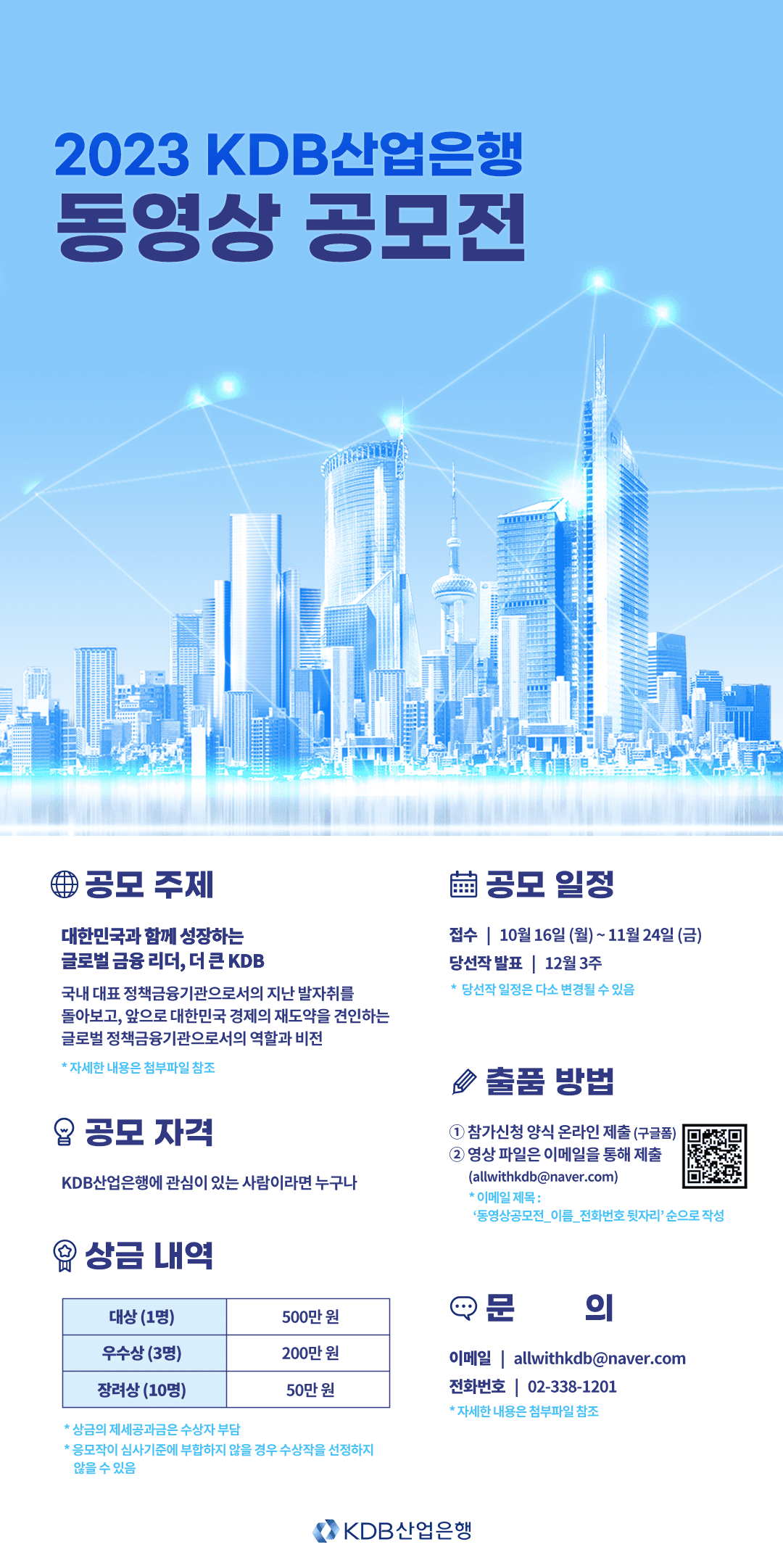 2023 KDB산업은행
동영상 공모전

공모 주제

대한민국과 함께 성장하는
글로벌 금융 리더, 더 큰 KDB

국내 대표 정책금융기관으로서의 지난 발자취를 돌아보고, 앞으로 대한민국 경제의 재도약을 견인하는 글로벌 정책금융기관으로서의 역할과 비전

* 자세한 내용은 첨부파일 참조

공모 자격

KDB산업은행에 관심이 있는 사람이라면 누구나

상금 내역

| 대상 (1명) | 500만 원 |
|---|---|
| 우수상 (3명) | 200만 원 |
| 장려상 (10명) | 50만 원 |

* 상금의 제세공과금은 수상자 부담
* 응모작이 심사기준에 부합하지 않을 경우 수상작을 선정하지 않을 수 있음

공모 일정

접수 | 10월 16일 (월) ~ 11월 24일 (금)
당선작 발표 | 12월 3주
* 당선작 일정은 다소 변경될 수 있음

출품 방법

① 참가신청 양식 온라인 제출 (구글폼)
② 영상 파일은 이메일을 통해 제출
(allwithkdb@naver.com)
* 이메일 제목 :
'동영상공모전_이름_전화번호 뒷자리' 순으로 작성

문 의

이메일 | allwithkdb@naver.com
전화번호 | 02-338-1201
* 자세한 내용은 첨부파일 참조

KDB산업은행